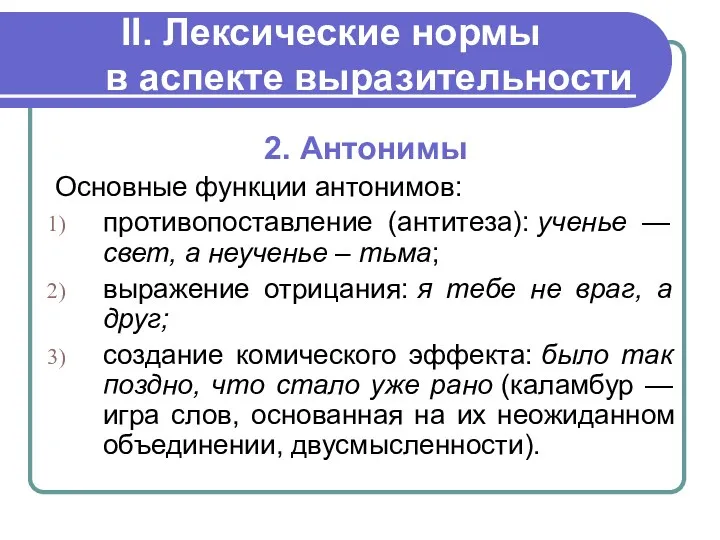 II. Лексические нормы
в аспекте выразительности

2. Антонимы

Основные функции антонимов:

1) противопоставление (антитеза): ученье — свет, а неученье – тьма;

2) выражение отрицания: я тебе не враг, а друг;

3) создание комического эффекта: было так поздно, что стало уже рано (каламбур — игра слов, основанная на их неожиданном объединении, двусмысленности).